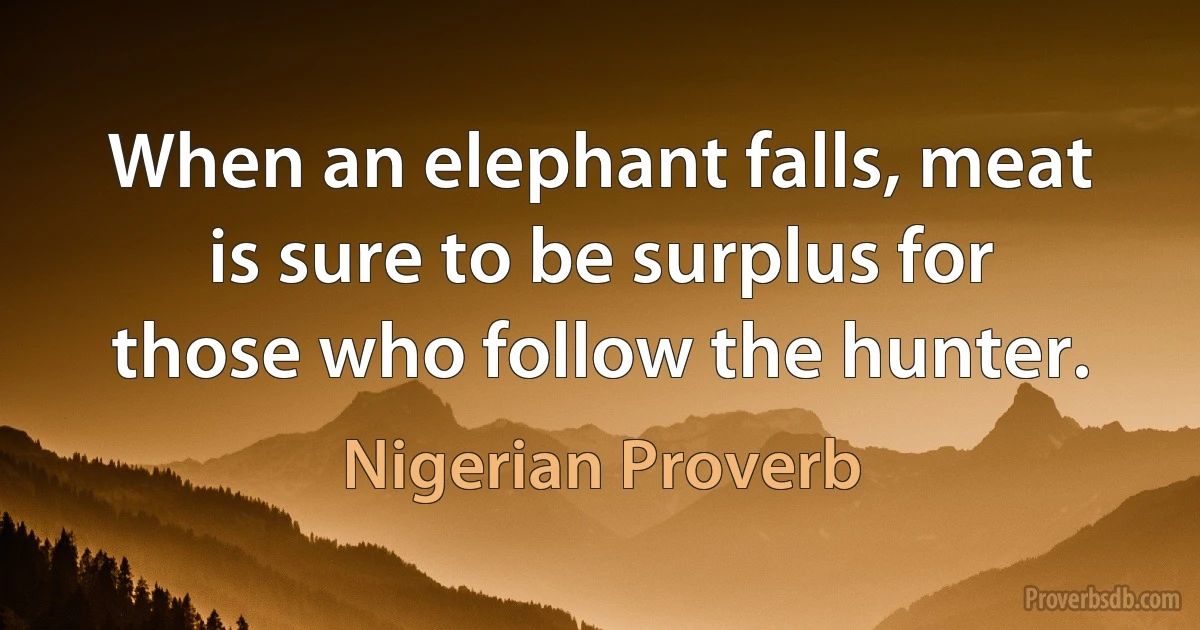 When an elephant falls, meat is sure to be surplus for those who follow the hunter.

Nigerian Proverb

Proverbsdb.com